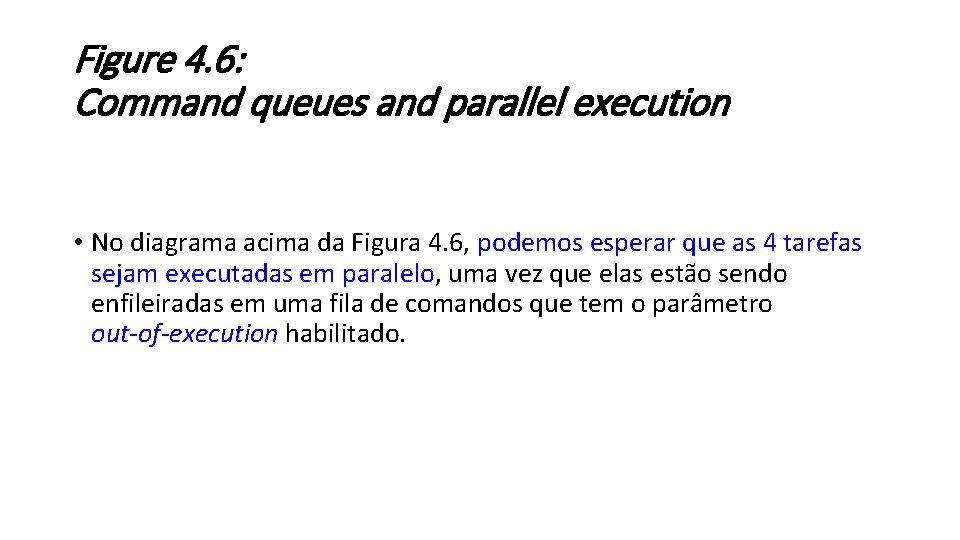 Figure 4.6:
Command queues and parallel execution

• No diagrama acima da Figura 4.6, podemos esperar que as 4 tarefas sejam executadas em paralelo, uma vez que elas estão sendo enfileiradas em uma fila de comandos que tem o parâmetro out-of-execution habilitado.